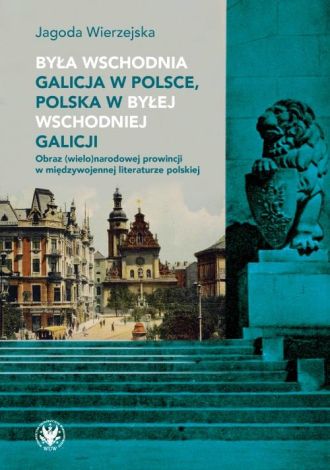 Jagoda Wierzejska

BYŁA WSCHODNIA GALICJA W POLSCE, POLSKA W BYŁEJ WSCHODNIEJ GALICJI

Obraz (wielo)narodowej prowincji w międzywojennej literaturze polskiej

WUW